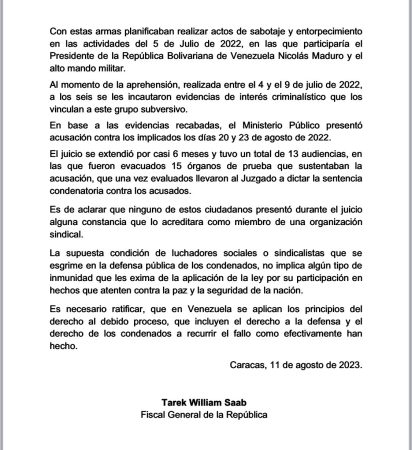 Con estas armas planificaban realizar actos de sabotaje y entorpecimiento en las actividades del 5 de Julio de 2022, en las que participaría el Presidente de la República Bolivariana de Venezuela Nicolás Maduro y el alto mando militar.

Al momento de la aprehensión, realizada entre el 4 y el 9 de julio de 2022, a los seis se les incautaron evidencias de interés criminalístico que los vinculan a este grupo subversivo.

En base a las evidencias recabadas, el Ministerio Público presentó acusación contra los implicados los días 20 y 23 de agosto de 2022.

El juicio se extendió por casi 6 meses y tuvo un total de 13 audiencias, en las que fueron evacuados 15 órganos de prueba que sustentaban la acusación, que una vez evaluados llevaron al Juzgado a dictar la sentencia condenatoria contra los acusados.

Es de aclarar que ninguno de estos ciudadanos presentó durante el juicio alguna constancia que lo acreditara como miembro de una organización sindical.

La supuesta condición de luchadores sociales o sindicalistas que se esgrime en la defensa pública de los condenados, no implica algún tipo de inmunidad que les exima de la aplicación de la ley por su participación en hechos que atenten contra la paz y la seguridad de la nación.

Es necesario ratificar, que en Venezuela se aplican los principios del derecho al debido proceso, que incluyen el derecho a la defensa y el derecho de los condenados a recurrir el fallo como efectivamente han hecho.

Caracas, 11 de agosto de 2023.

Tarek William Saab
Fiscal General de la República